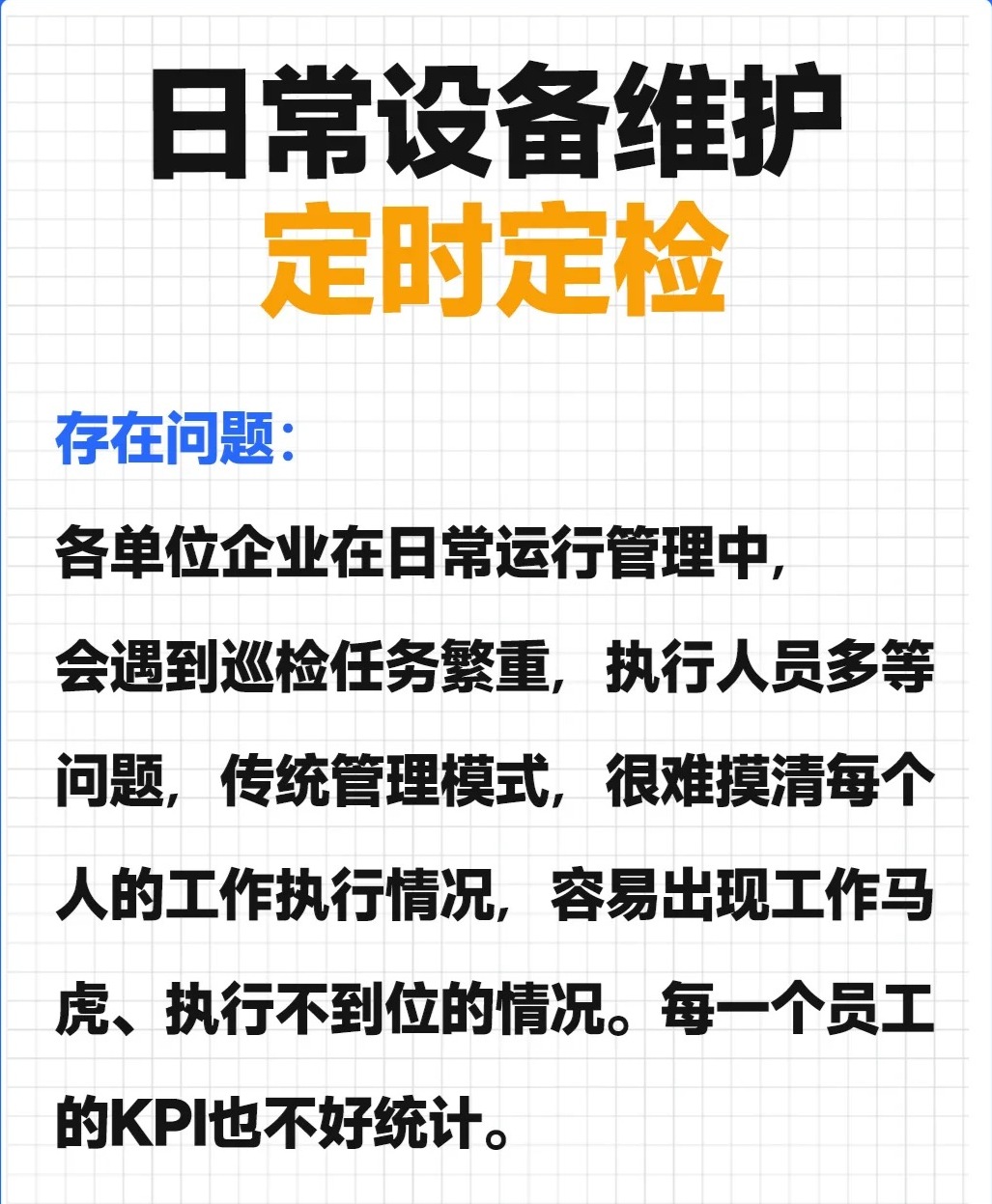 日常设备维护
定时定检

存在问题：

各单位企业在日常运行管理中，会遇到巡检任务繁重，执行人员多等问题，传统管理模式，很难摸清每个人的工作执行情况，容易出现工作马虎、执行不到位的情况。每一个员工的KPI也不好统计。